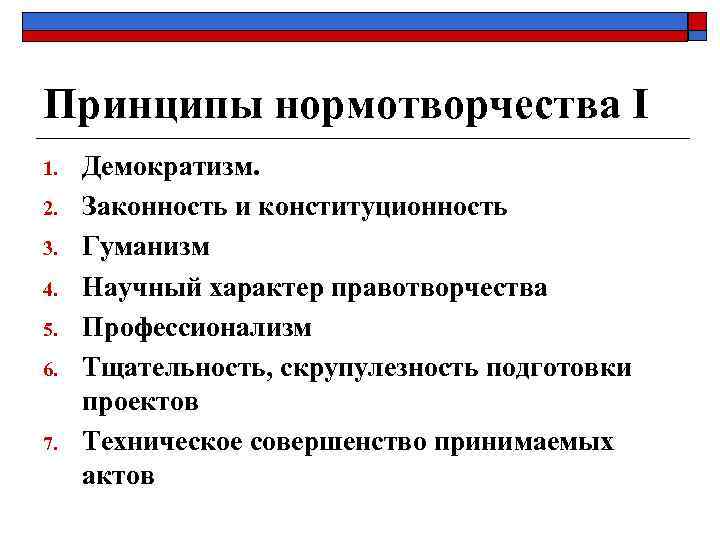 Принципы нормотворчества I

1. Демократизм.
2. Законность и конституционность
3. Гуманизм
4. Научный характер правотворчества
5. Профессионализм
6. Тщательность, скрупулезность подготовки проектов
7. Техническое совершенство принимаемых актов